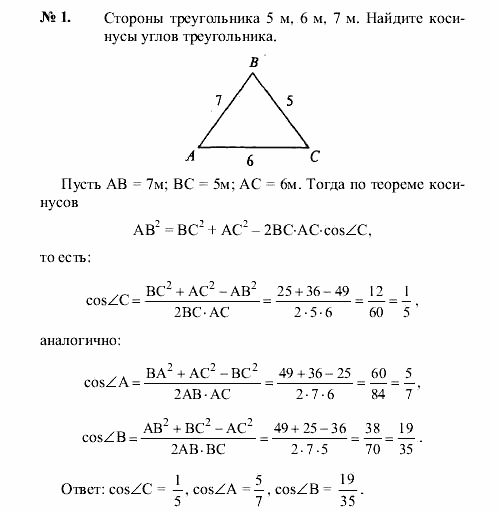 № 1. Стороны треугольника 5 м, 6 м, 7 м. Найдите косинусы углов треугольника.

B

7

5

A

6

C

Пусть AB = 7м; BC = 5м; AC = 6м. Тогда по теореме косинусов

$AB^2 = BC^2 + AC^2 - 2BC \cdot AC \cdot \cos\angle C$,

то есть:

$\cos\angle C = \frac{BC^2 + AC^2 - AB^2}{2BC \cdot AC} = \frac{25 + 36 - 49}{2 \cdot 5 \cdot 6} = \frac{12}{60} = \frac{1}{5}$,

аналогично:

$\cos\angle A = \frac{BA^2 + AC^2 - BC^2}{2AB \cdot AC} = \frac{49 + 36 - 25}{2 \cdot 7 \cdot 6} = \frac{60}{84} = \frac{5}{7}$,

$\cos\angle B = \frac{AB^2 + BC^2 - AC^2}{2AB \cdot BC} = \frac{49 + 25 - 36}{2 \cdot 7 \cdot 5} = \frac{38}{70} = \frac{19}{35}$.

Ответ: $\cos\angle C = \frac{1}{5}$, $\cos\angle A = \frac{5}{7}$, $\cos\angle B = \frac{19}{35}$.